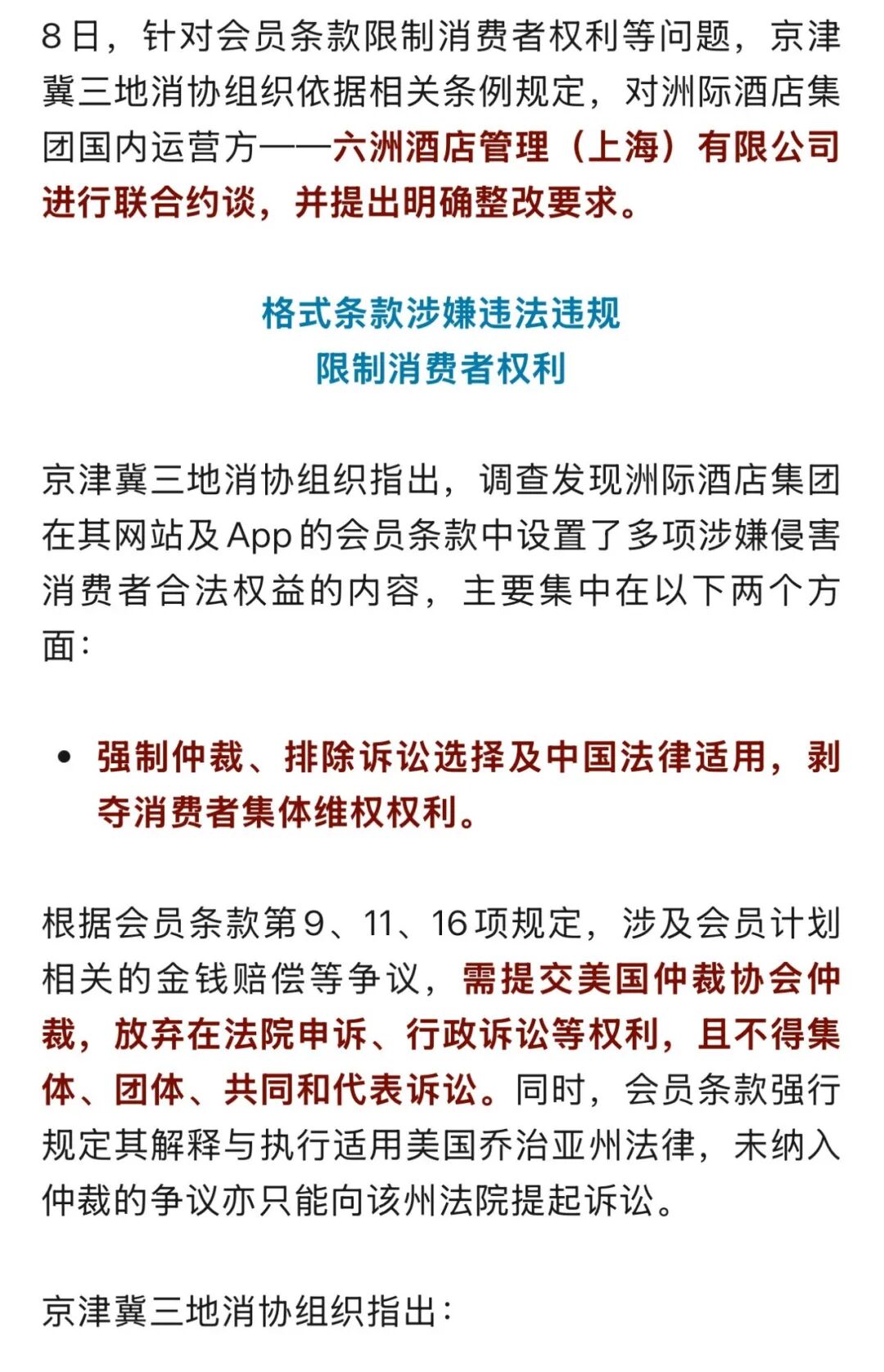 8日，针对会员条款限制消费者权利等问题，京津冀三地消协组织依据相关条例规定，对洲际酒店集团国内运营方——六洲酒店管理（上海）有限公司进行联合约谈，并提出明确整改要求。

格式条款涉嫌违法违规
限制消费者权利

京津冀三地消协组织指出，调查发现洲际酒店集团在其网站及App的会员条款中设置了多项涉嫌侵害消费者合法权益的内容，主要集中在以下两个方面：

• 强制仲裁、排除诉讼选择及中国法律适用，剥夺消费者集体维权权利。

根据会员条款第9、11、16项规定，涉及会员计划相关的金钱赔偿等争议，需提交美国仲裁协会仲裁，放弃在法院申诉、行政诉讼等权利，且不得集体、团体、共同和代表诉讼。同时，会员条款强行规定其解释与执行适用美国乔治亚州法律，未纳入仲裁的争议亦只能向该州法院提起诉讼。

京津冀三地消协组织指出：